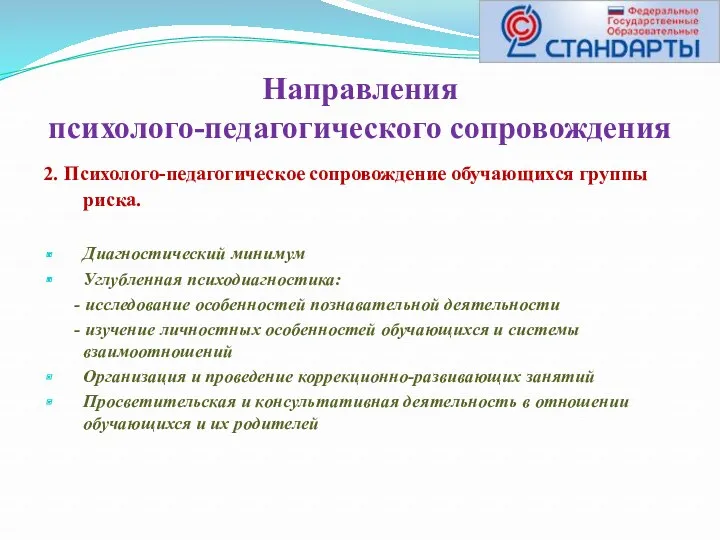 Федеральные Государственные Образовательные
СТАНДАРТЫ

Направления
психолого-педагогического сопровождения

2. Психолого-педагогическое сопровождение обучающихся группы риска.

Диагностический минимум
Углубленная психодиагностика:
- исследование особенностей познавательной деятельности
- изучение личностных особенностей обучающихся и системы взаимоотношений
Организация и проведение коррекционно-развивающих занятий
Просветительская и консультативная деятельность в отношении обучающихся и их родителей